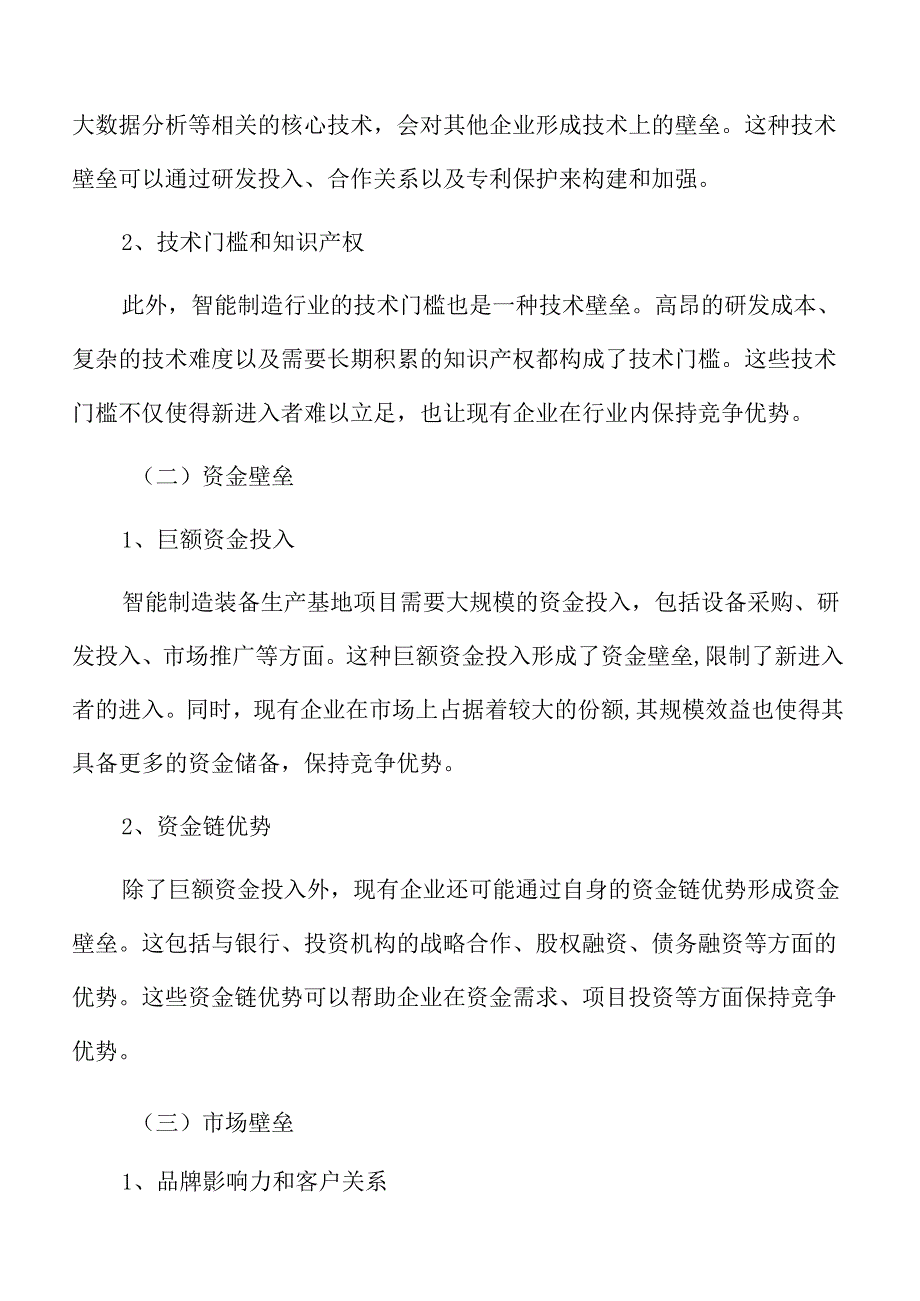 大数据分析等相关的核心技术，会对其他企业形成技术上的壁垒。这种技术壁垒可以通过研发投入、合作关系以及专利保护来构建和加强。

2、技术门槛和知识产权

此外，智能制造行业的技术门槛也是一种技术壁垒。高昂的研发成本、复杂的技术难度以及需要长期积累的知识产权都构成了技术门槛。这些技术门槛不仅使得新进入者难以立足，也让现有企业在行业内保持竞争优势。

（二）资金壁垒

1、巨额资金投入

智能制造装备生产基地项目需要大规模的资金投入，包括设备采购、研发投入、市场推广等方面。这种巨额资金投入形成了资金壁垒,限制了新进入者的进入。同时，现有企业在市场上占据着较大的份额,其规模效益也使得其具备更多的资金储备，保持竞争优势。

2、资金链优势

除了巨额资金投入外，现有企业还可能通过自身的资金链优势形成资金壁垒。这包括与银行、投资机构的战略合作、股权融资、债务融资等方面的优势。这些资金链优势可以帮助企业在资金需求、项目投资等方面保持竞争优势。

（三）市场壁垒

1、品牌影响力和客户关系